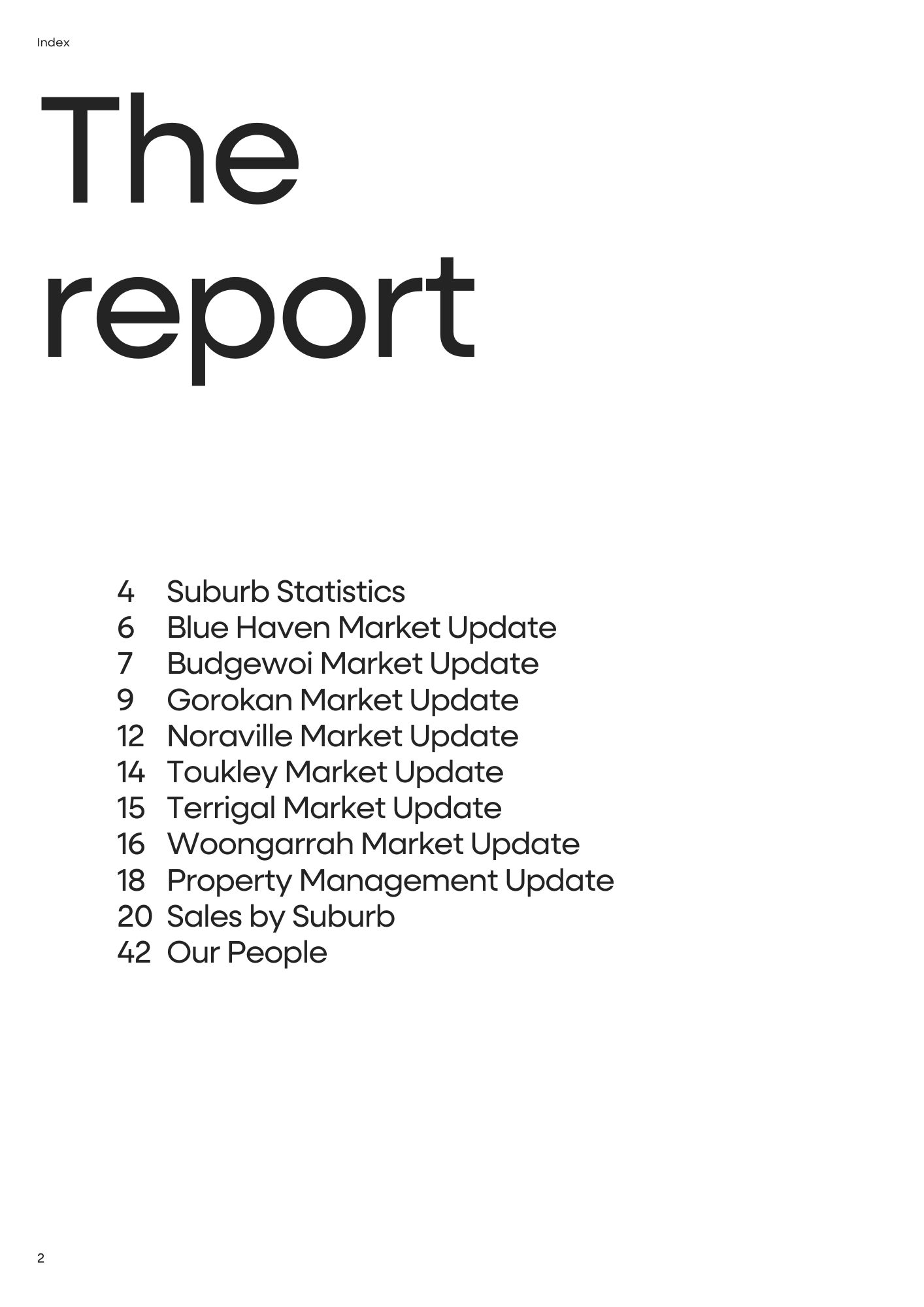 Index

The report

4 Suburb Statistics
6 Blue Haven Market Update
7 Budgewoi Market Update
9 Gorokan Market Update
12 Noraville Market Update
14 Toukley Market Update
15 Terrigal Market Update
16 Woongarrah Market Update
18 Property Management Update
20 Sales by Suburb
42 Our People

2